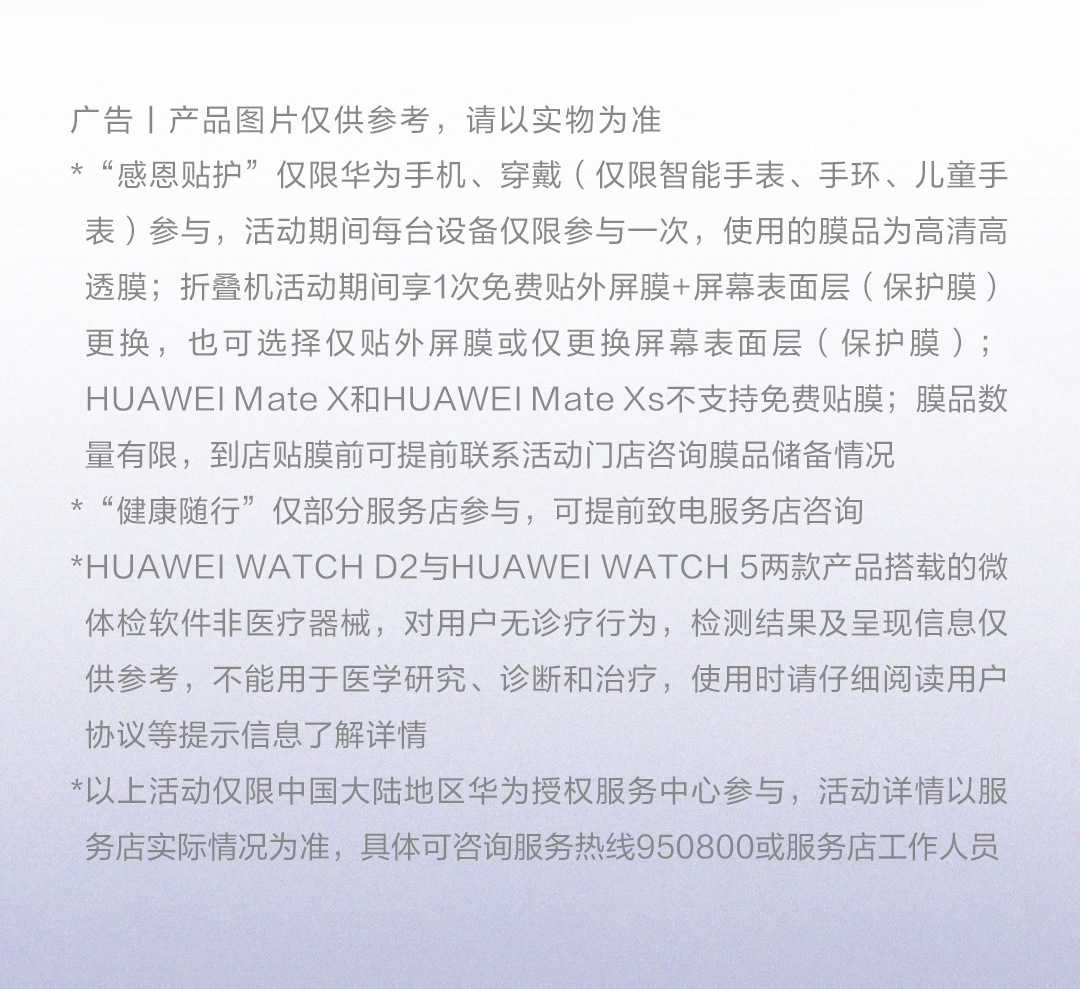 广告丨产品图片仅供参考，请以实物为准

*“感恩贴护”仅限华为手机、穿戴（仅限智能手表、手环、儿童手表）参与，活动期间每台设备仅限参与一次，使用的膜品为高清高透膜；折叠机活动期间享1次免费贴外屏膜+屏幕表面层（保护膜）更换，也可选择仅贴外屏膜或仅更换屏幕表面层（保护膜）；HUAWEI Mate X和HUAWEI Mate Xs不支持免费贴膜；膜品数量有限，到店贴膜前可提前联系活动门店咨询膜品储备情况

*“健康随行”仅部分服务店参与，可提前致电服务店咨询

*HUAWEI WATCH D2与HUAWEI WATCH 5两款产品搭载的微体检软件非医疗器械，对用户无诊疗行为，检测结果及呈现信息仅供参考，不能用于医学研究、诊断和治疗，使用时请仔细阅读用户协议等提示信息了解详情

*以上活动仅限中国大陆地区华为授权服务中心参与，活动详情以服务店实际情况为准，具体可咨询服务热线950800或服务店工作人员